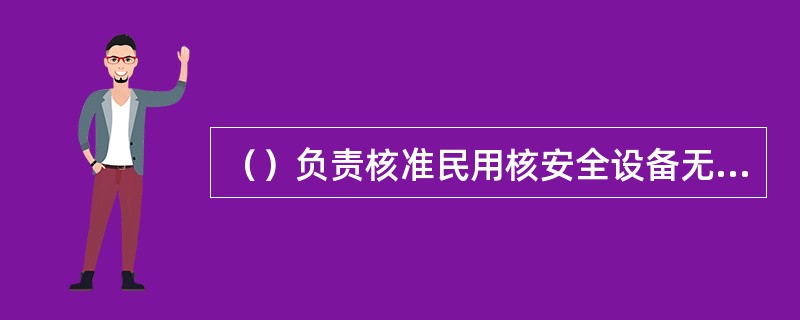 （）负责核准民用核安全设备无...